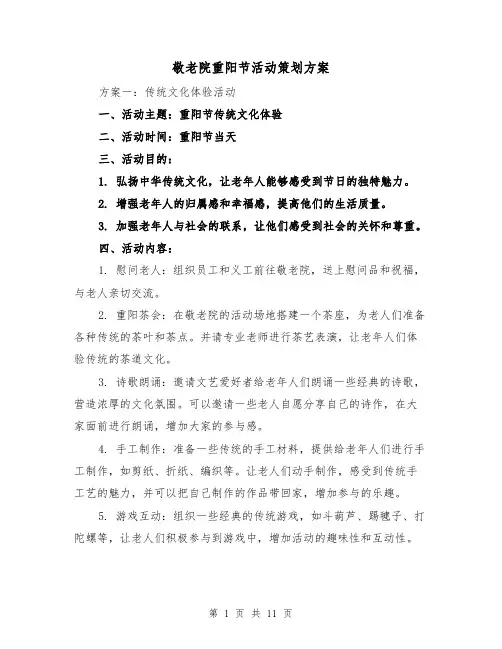 敬老院重阳节活动策划方案

方案一：传统文化体验活动

一、活动主题：重阳节传统文化体验

二、活动时间：重阳节当天

三、活动目的：

1. 弘扬中华传统文化，让老年人能够感受到节日的独特魅力。

2. 增强老年人的归属感和幸福感，提高他们的生活质量。

3. 加强老年人与社会的联系，让他们感受到社会的关怀和尊重。

四、活动内容：

1. 慰问老人：组织员工和义工前往敬老院，送上慰问品和祝福，与老人亲切交流。

2. 重阳茶会：在敬老院的活动场地搭建一个茶座，为老人们准备各种传统的茶叶和茶点。并请专业老师进行茶艺表演，让老年人们体验传统的茶道文化。

3. 诗歌朗诵：邀请文艺爱好者给老年人们朗诵一些经典的诗歌，营造浓厚的文化氛围。可以邀请一些老人自愿分享自己的诗作，在大家面前进行朗诵，增加大家的参与感。

4. 手工制作：准备一些传统的手工材料，提供给老年人们进行手工制作，如剪纸、折纸、编织等。让老人们动手制作，感受到传统手工艺的魅力，并可以把自己制作的作品带回家，增加参与的乐趣。

5. 游戏互动：组织一些经典的传统游戏，如斗葫芦、踢毽子、打陀螺等，让老人们积极参与到游戏中，增加活动的趣味性和互动性。

第 1 页 共 11 页